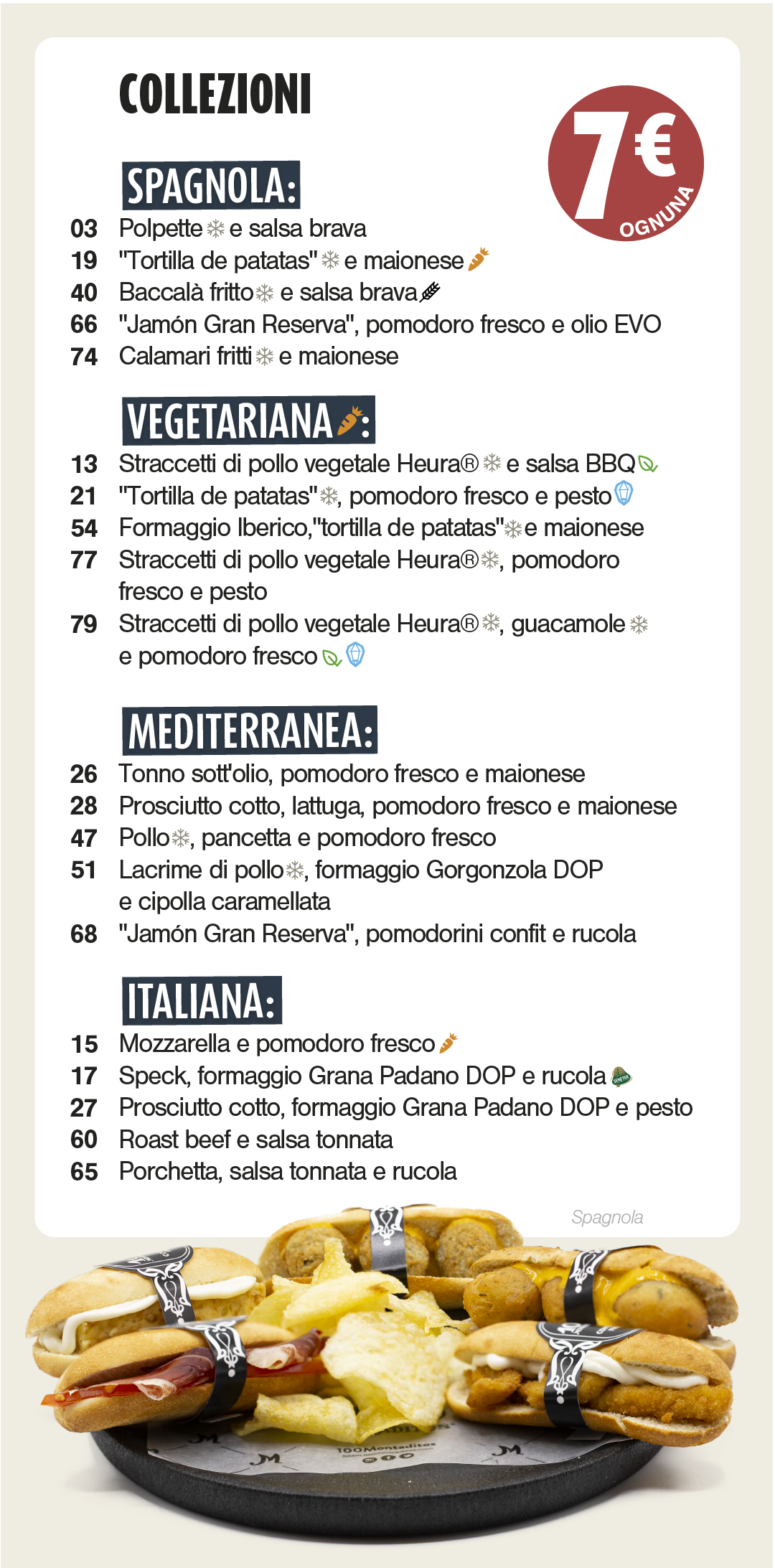 COLLEZIONI

7€ OGNUNA

SPAGNOLA:

03 Polpette e salsa brava
19 "Tortilla de patatas" e maionese
40 Baccalà fritto e salsa brava
66 "Jamón Gran Reserva", pomodoro fresco e olio EVO
74 Calamari fritti e maionese

VEGETARIANA:

13 Straccetti di pollo vegetale Heura® e salsa BBQ
21 "Tortilla de patatas", pomodoro fresco e pesto
54 Formaggio Iberico,"tortilla de patatas" e maionese
77 Straccetti di pollo vegetale Heura®, pomodoro fresco e pesto
79 Straccetti di pollo vegetale Heura®, guacamole e pomodoro fresco

MEDITERRANEA:

26 Tonno sott'olio, pomodoro fresco e maionese
28 Prosciutto cotto, lattuga, pomodoro fresco e maionese
47 Pollo, pancetta e pomodoro fresco
51 Lacrime di pollo, formaggio Gorgonzola DOP e cipolla caramellata
68 "Jamón Gran Reserva", pomodorini confit e rucola

ITALIANA:

15 Mozzarella e pomodoro fresco
17 Speck, formaggio Grana Padano DOP e rucola
27 Prosciutto cotto, formaggio Grana Padano DOP e pesto
60 Roast beef e salsa tonnata
65 Porchetta, salsa tonnata e rucola

Spagnola

100Montaditos